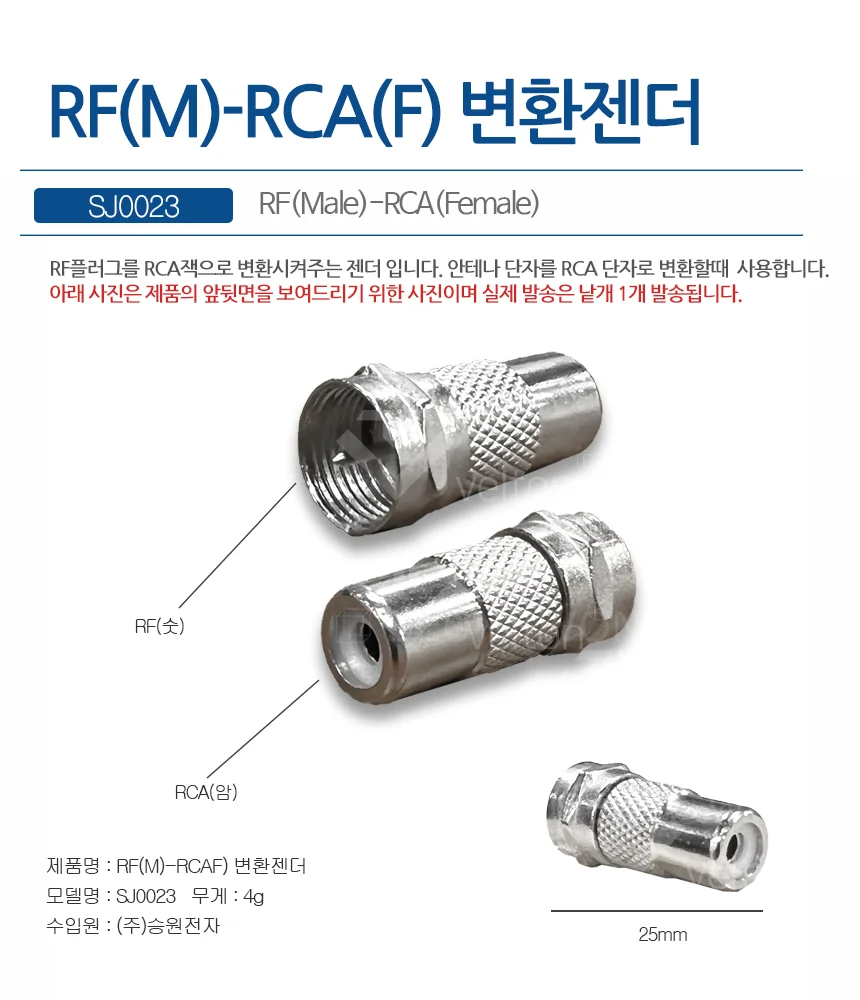 RF(M)-RCA(F) 변환젠더

SJ0023

RF(Male)-RCA(Female)

RF플러그를 RCA잭으로 변환시켜주는 젠더 입니다. 안테나 단자를 RCA 단자로 변환할때 사용합니다.
아래 사진은 제품의 앞뒷면을 보여드리기 위한 사진이며 실제 발송은 낱개 1개 발송됩니다.

RF(숫)

RCA(암)

제품명 : RF(M)-RCAF) 변환젠더
모델명 : SJ0023 무게 : 4g
수입원 : (주)승원전자

25mm